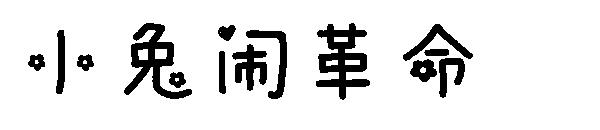 小兔闹革命